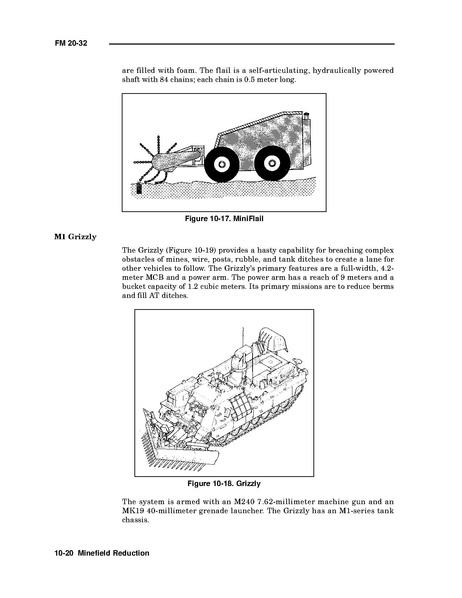 FM 20-32

are filled with foam. The flail is a self-articulating, hydraulically powered shaft with 84 chains; each chain is 0.5 meter long.

Figure 10-17. MiniFlail

M1 Grizzly

The Grizzly (Figure 10-19) provides a hasty capability for breaching complex obstacles of mines, wire, posts, rubble, and tank ditches to create a lane for other vehicles to follow. The Grizzly's primary features are a full-width, 4.2-meter MCB and a power arm. The power arm has a reach of 9 meters and a bucket capacity of 1.2 cubic meters. Its primary missions are to reduce berms and fill AT ditches.

Figure 10-18. Grizzly

The system is armed with an M240 7.62-millimeter machine gun and an MK19 40-millimeter grenade launcher. The Grizzly has an M1-series tank chassis.

10-20 Minefield Reduction